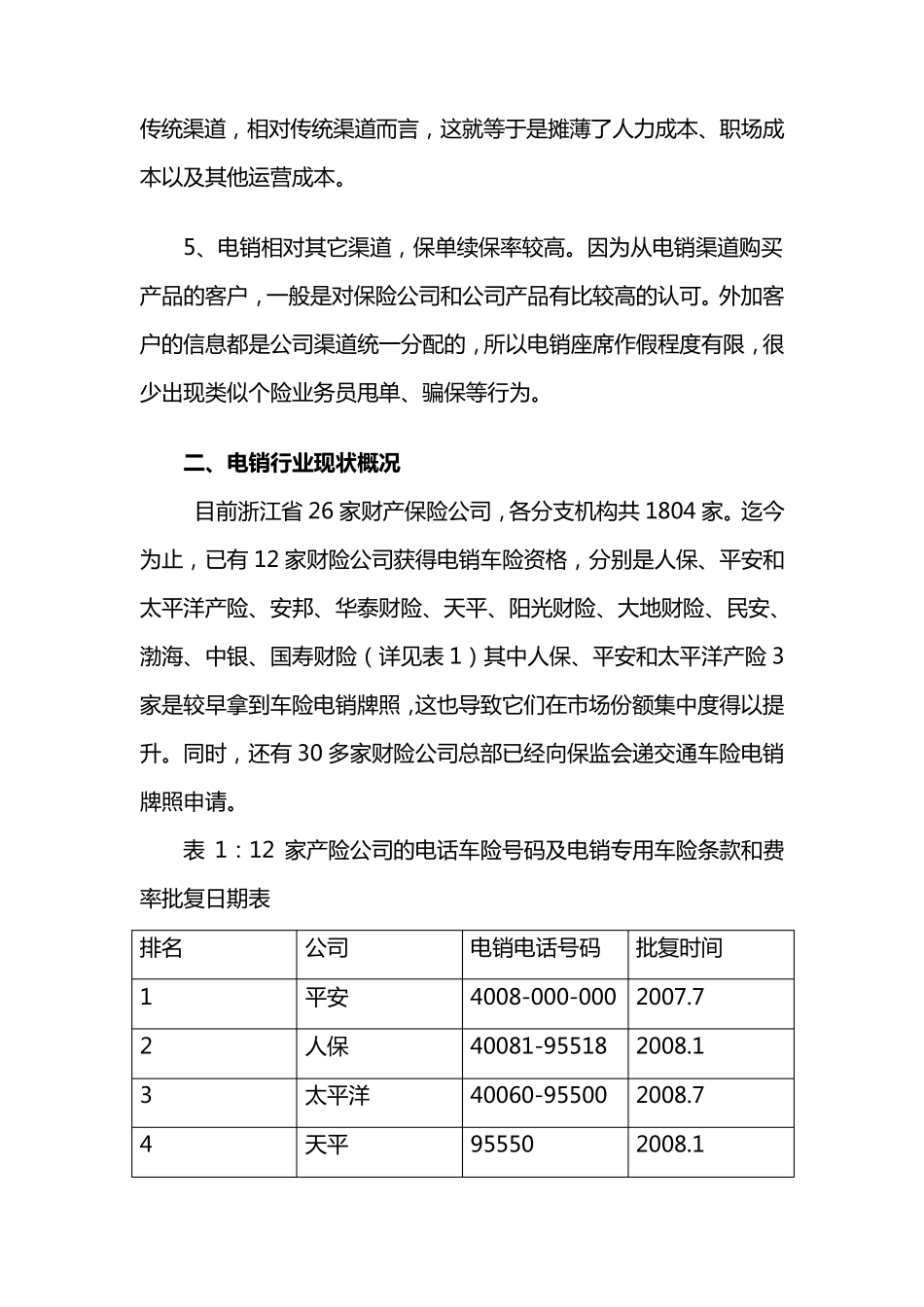 传统渠道，相对传统渠道而言，这就等于是摊薄了人力成本、职场成本以及其他运营成本。

5、电销相对其它渠道，保单续保率较高。因为从电销渠道购买产品的客户，一般是对保险公司和公司产品有比较高的认可。外加客户的信息都是公司渠道统一分配的，所以电销座席作假程度有限，很少出现类似个险业务员甩单、骗保等行为。

二、电销行业现状概况

目前浙江省 26 家财产保险公司，各分支机构共 1804 家。迄今为止，已有 12 家财险公司获得电销车险资格，分别是人保、平安和太平洋产险、安邦、华泰财险、天平、阳光财险、大地财险、民安、渤海、中银、国寿财险（详见表 1）其中人保、平安和太平洋产险 3 家是较早拿到车险电销牌照，这也导致它们在市场份额集中度得以提升。同时，还有 30 多家财险公司总部已经向保监会递交通车险电销牌照申请。

表 1：12 家产险公司的电话车险号码及电销专用车险条款和费率批复日期表

| 排名 | 公司 | 电销电话号码 | 批复时间 |
|---|---|---|---|
| 1 | 平安 | 4008-000-000 | 2007.7 |
| 2 | 人保 | 40081-95518 | 2008.1 |
| 3 | 太平洋 | 40060-95500 | 2008.7 |
| 4 | 天平 | 95550 | 2008.1 |